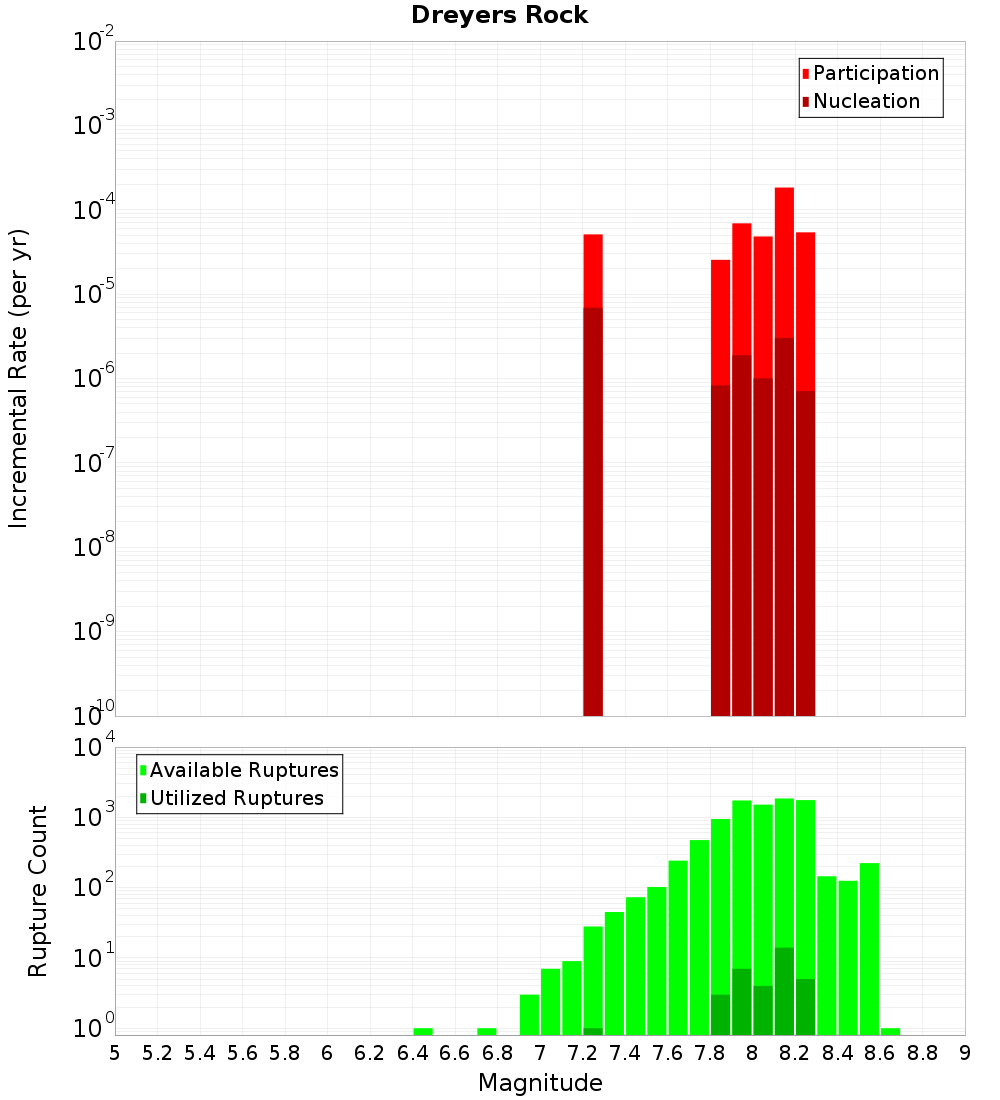 Dreyers Rock

Participation
Nucleation

Incremental Rate (per yr)

$10^{-2}$
$10^{-3}$
$10^{-4}$
$10^{-5}$
$10^{-6}$
$10^{-7}$
$10^{-8}$
$10^{-9}$
$10^{-10}$

Available Ruptures
Utilized Ruptures

Rupture Count

$10^{4}$
$10^{3}$
$10^{2}$
$10^{1}$
$10^{0}$

5 5.2 5.4 5.6 5.8 6 6.2 6.4 6.6 6.8 7 7.2 7.4 7.6 7.8 8 8.2 8.4 8.6 8.8 9

Magnitude